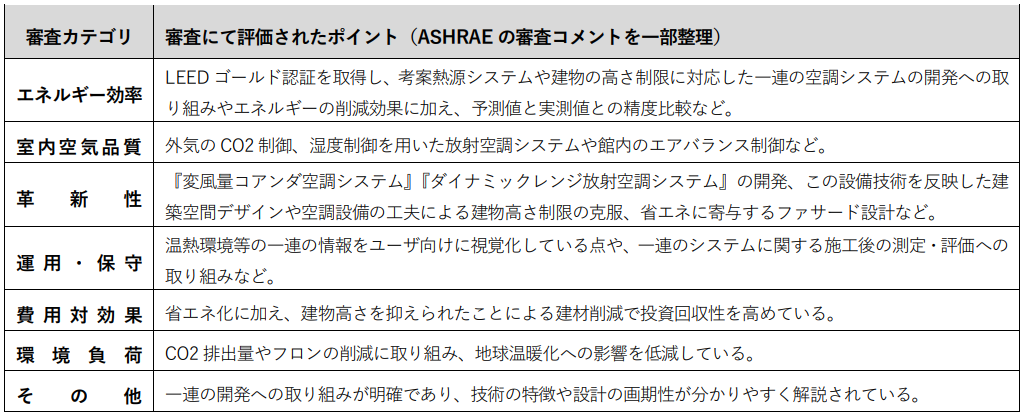 | 審査カテゴリ | 審査にて評価されたポイント（ASHRAEの審査コメントを一部整理） |
|---|---|
| エネルギー効率 | LEEDゴールド認証を取得し、考案熱源システムや建物の高さ制限に対応した一連の空調システムの開発への取り組みやエネルギーの削減効果に加え、予測値と実測値との精度比較など。 |
| 室内空気品質 | 外気のCO2制御、湿度制御を用いた放射空調システムや館内のエアバランス制御など。 |
| 革新性 | 『変風量コアンダ空調システム』『ダイナミックレンジ放射空調システム』の開発、この設備技術を反映した建築空間デザインや空調設備の工夫による建物高さ制限の克服、省エネに寄与するファサード設計など。 |
| 運用・保守 | 温熱環境等の一連の情報をユーザ向けに視覚化している点や、一連のシステムに関する施工後の測定・評価への取り組みなど。 |
| 費用対効果 | 省エネ化に加え、建物高さを抑えられたことによる建材削減で投資回収性を高めている。 |
| 環境負荷 | CO2排出量やフロンの削減に取り組み、地球温暖化への影響を低減している。 |
| その他 | 一連の開発への取り組みが明確であり、技術の特徴や設計の画期性が分かりやすく解説されている。 |